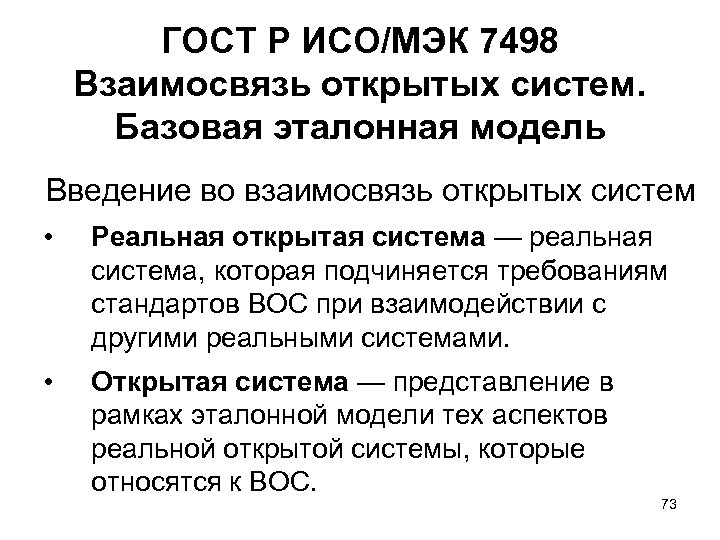 ГОСТ Р ИСО/МЭК 7498
Взаимосвязь открытых систем.
Базовая эталонная модель

Введение во взаимосвязь открытых систем

• Реальная открытая система — реальная система, которая подчиняется требованиям стандартов ВОС при взаимодействии с другими реальными системами.

• Открытая система — представление в рамках эталонной модели тех аспектов реальной открытой системы, которые относятся к ВОС.

73